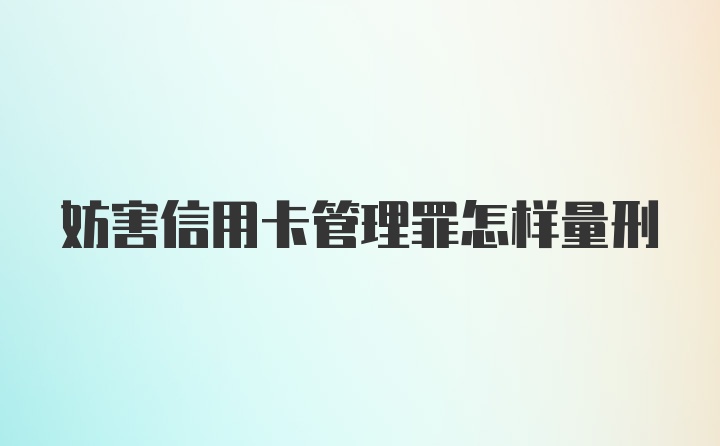 妨害信用卡管理罪怎样量刑